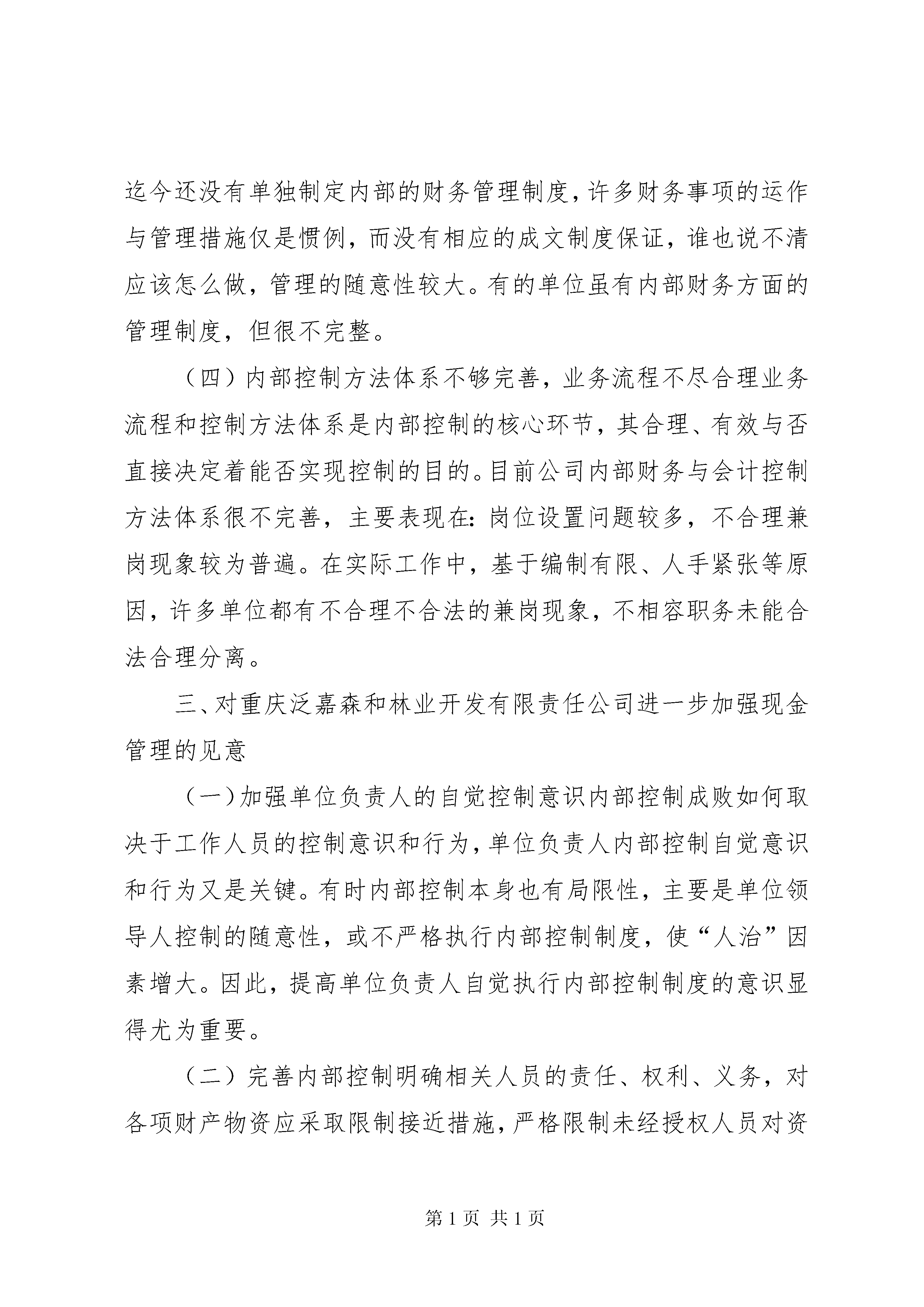 迄今还没有单独制定内部的财务管理制度，许多财务事项的运作与管理措施仅是惯例，而没有相应的成文制度保证，谁也说不清应该怎么做，管理的随意性较大。有的单位虽有内部财务方面的管理制度，但很不完整。

（四）内部控制方法体系不够完善，业务流程不尽合理业务流程和控制方法体系是内部控制的核心环节，其合理、有效与否直接决定着能否实现控制的目的。目前公司内部财务与会计控制方法体系很不完善，主要表现在：岗位设置问题较多，不合理兼岗现象较为普遍。在实际工作中，基于编制有限、人手紧张等原因，许多单位都有不合理不合法的兼岗现象，不相容职务未能合法合理分离。

三、对重庆泛嘉森和林业开发有限责任公司进一步加强现金管理的见意

（一）加强单位负责人的自觉控制意识内部控制成败如何取决于工作人员的控制意识和行为，单位负责人内部控制自觉意识和行为又是关键。有时内部控制本身也有局限性，主要是单位领导人控制的随意性，或不严格执行内部控制制度，使“人治”因素增大。因此，提高单位负责人自觉执行内部控制制度的意识显得尤为重要。

（二）完善内部控制明确相关人员的责任、权利、义务，对各项财产物资应采取限制接近措施，严格限制未经授权人员对资

第 1 页 共 1 页